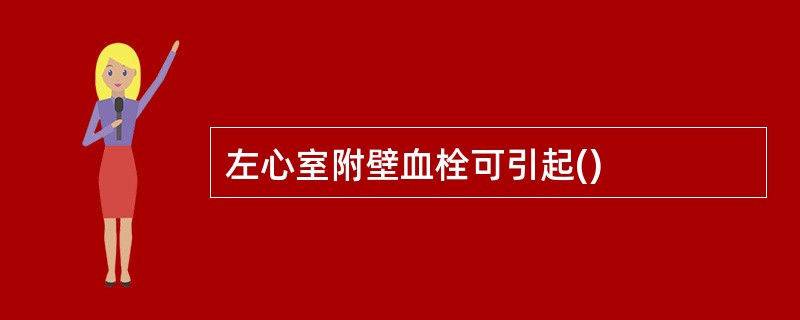 左心室附壁血栓可引起()